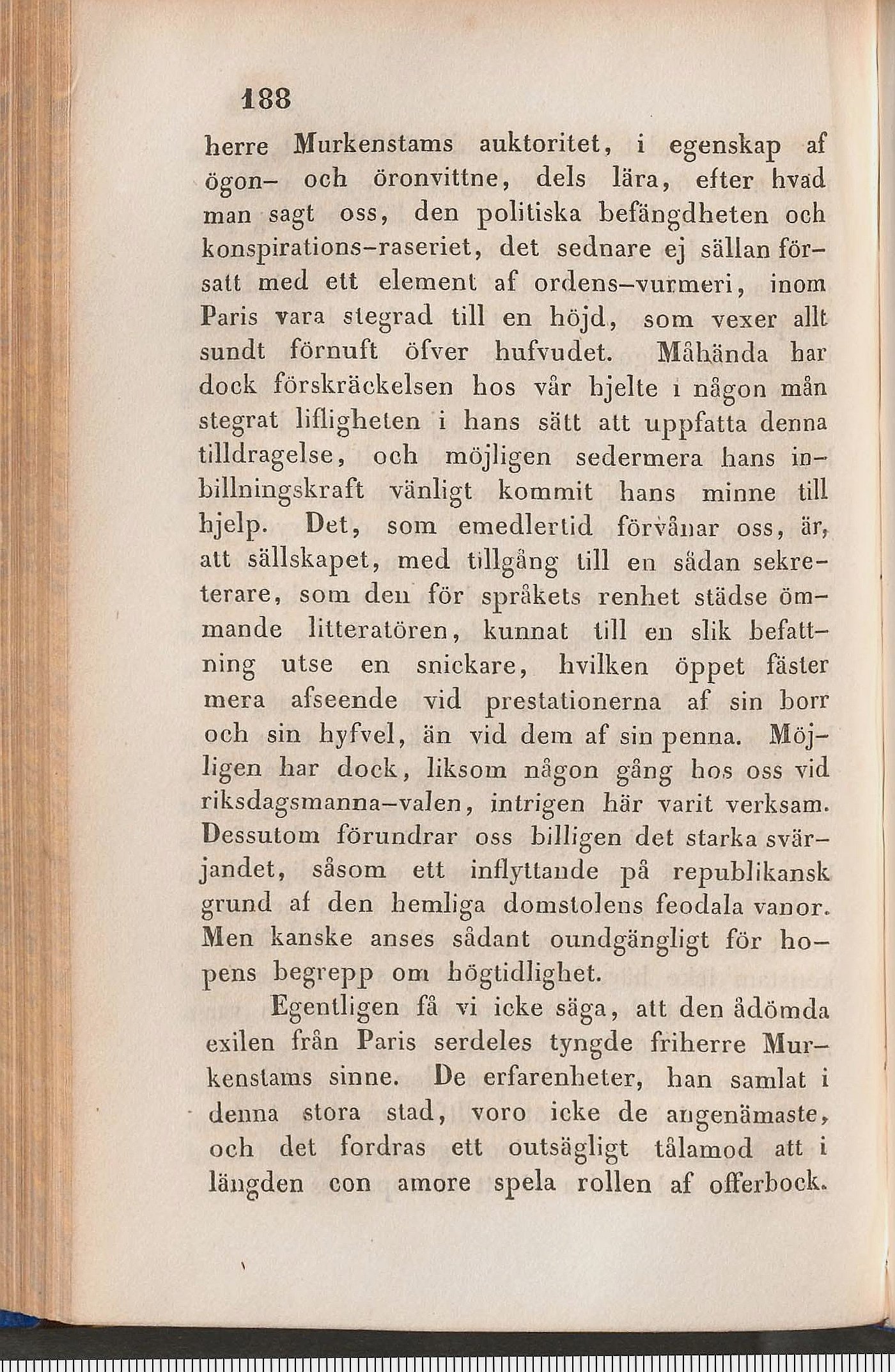 188

herre Murkenstams auktoritet, i egenskap af ögon- och öronvittne, dels lära, efter hvad man sagt oss, den politiska befängdheten och konspirations-raseriet, det sednare ej sällan försatt med ett element af ordens-vurmeri, inom Paris vara stegrad till en höjd, som vexer allt sundt förnuft öfver hufvudet. Måhända har dock förskräckelsen hos vår hjelte i någon mån stegrat lifligheten i hans sätt att uppfatta denna tilldragelse, och möjligen sedermera hans inbillningskraft vänligt kommit hans minne till hjelp. Det, som emedlertid förvånar oss, är, att sällskapet, med tillgång till en sådan sekreterare, som den för språkets renhet städse ömmande litteratören, kunnat till en slik befattning utse en snickare, hvilken öppet fäster mera afseende vid prestationerna af sin borr och sin hyfvel, än vid dem af sin penna. Möjligen har dock, liksom någon gång hos oss vid riksdagsmanna-valen, intrigen här varit verksam. Dessutom förundrar oss billigen det starka svärjandet, såsom ett inflyttande på republikansk grund af den hemliga domstolens feodala vanor. Men kanske anses sådant oundgängligt för hopens begrepp om högtidlighet.

Egentligen få vi icke säga, att den ådömda exilen från Paris serdeles tyngde friherre Murkenstams sinne. De erfarenheter, han samlat i denna stora stad, voro icke de angenämaste, och det fordras ett outsägligt tålamod att i längden con amore spela rollen af offerbock.